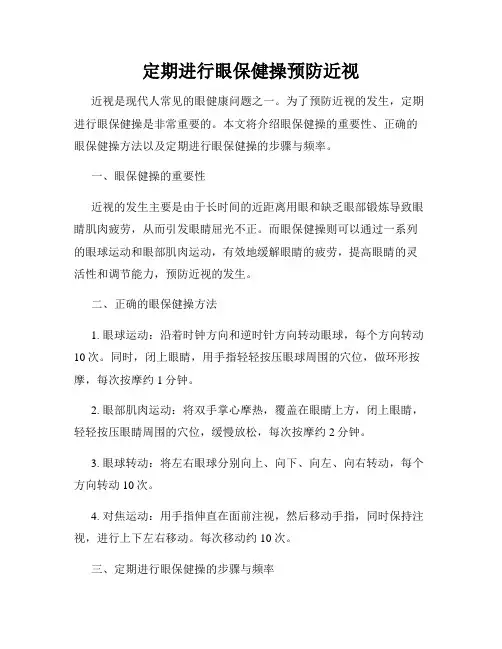 定期进行眼保健操预防近视

近视是现代人常见的眼健康问题之一。为了预防近视的发生，定期进行眼保健操是非常重要的。本文将介绍眼保健操的重要性、正确的眼保健操方法以及定期进行眼保健操的步骤与频率。

一、眼保健操的重要性

近视的发生主要是由于长时间的近距离用眼和缺乏眼部锻炼导致眼睛肌肉疲劳，从而引发眼睛屈光不正。而眼保健操则可以通过一系列的眼球运动和眼部肌肉运动，有效地缓解眼睛的疲劳，提高眼睛的灵活性和调节能力，预防近视的发生。

二、正确的眼保健操方法

1. 眼球运动：沿着时钟方向和逆时针方向转动眼球，每个方向转动10次。同时，闭上眼睛，用手指轻轻按压眼球周围的穴位，做环形按摩，每次按摩约1分钟。

2. 眼部肌肉运动：将双手掌心摩热，覆盖在眼睛上方，闭上眼睛，轻轻按压眼睛周围的穴位，缓慢放松，每次按摩约2分钟。

3. 眼球转动：将左右眼球分别向上、向下、向左、向右转动，每个方向转动10次。

4. 对焦运动：用手指伸直在面前注视，然后移动手指，同时保持注视，进行上下左右移动。每次移动约10次。

三、定期进行眼保健操的步骤与频率